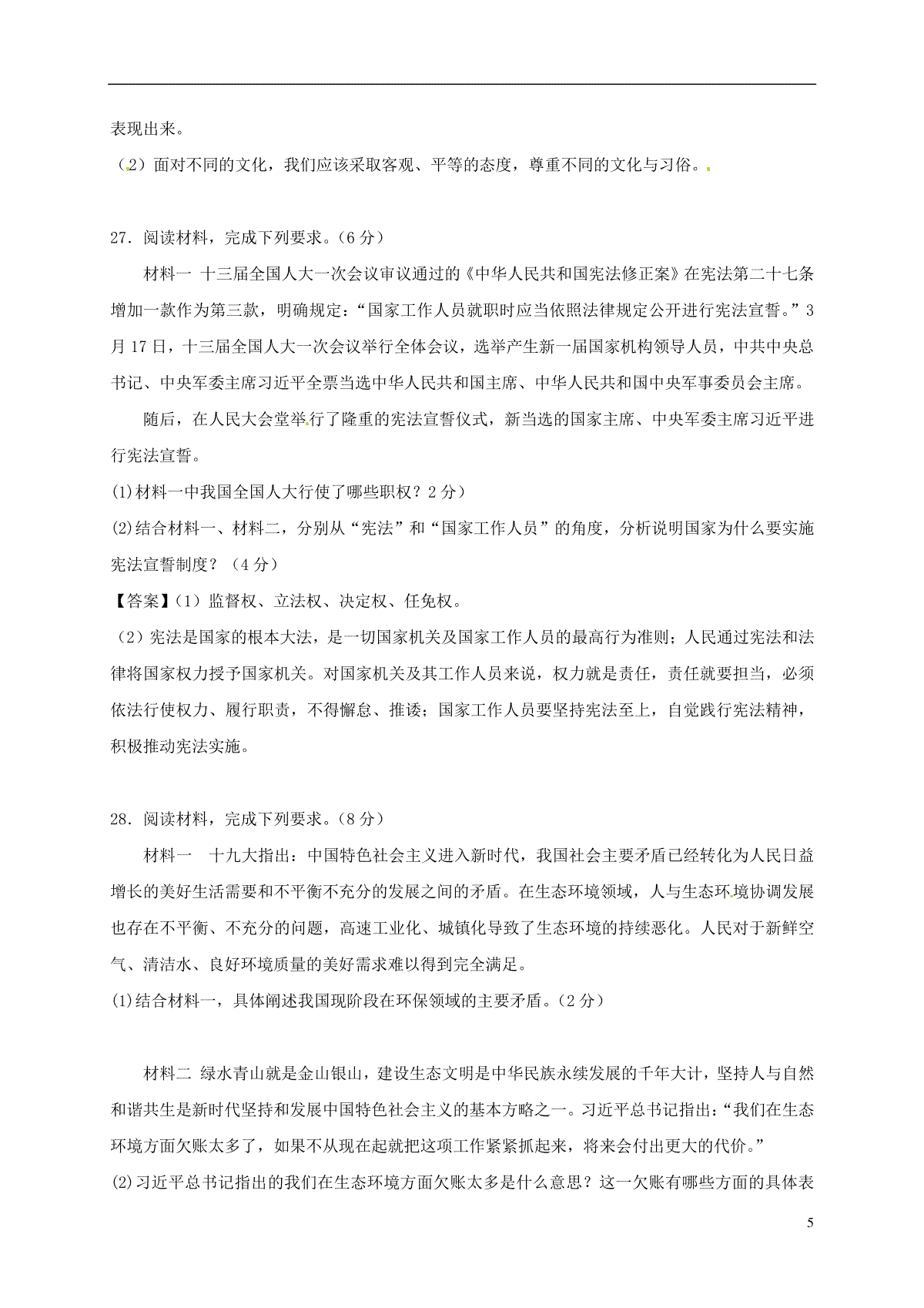 表现出来。

（2）面对不同的文化，我们应该采取客观、平等的态度，尊重不同的文化与习俗。

27．阅读材料，完成下列要求。（6分）

材料一 十三届全国人大一次会议审议通过的《中华人民共和国宪法修正案》在宪法第二十七条增加一款作为第三款，明确规定：“国家工作人员就职时应当依照法律规定公开进行宪法宣誓。”3月17日，十三届全国人大一次会议举行全体会议，选举产生新一届国家机构领导人员，中共中央总书记、中央军委主席习近平全票当选中华人民共和国主席、中华人民共和国中央军事委员会主席。

随后，在人民大会堂举行了隆重的宪法宣誓仪式，新当选的国家主席、中央军委主席习近平进行宪法宣誓。

(1)材料一中我国全国人大行使了哪些职权？2分）

(2)结合材料一、材料二，分别从“宪法”和“国家工作人员”的角度，分析说明国家为什么要实施宪法宣誓制度？（4分）

【答案】(1）监督权、立法权、决定权、任免权。

（2）宪法是国家的根本大法，是一切国家机关及国家工作人员的最高行为准则；人民通过宪法和法律将国家权力授予国家机关。对国家机关及其工作人员来说，权力就是责任，责任就要担当，必须依法行使权力、履行职责，不得懈怠、推诿；国家工作人员要坚持宪法至上，自觉践行宪法精神，积极推动宪法实施。

28．阅读材料，完成下列要求。（8分）

材料一 十九大指出：中国特色社会主义进入新时代，我国社会主要矛盾已经转化为人民日益增长的美好生活需要和不平衡不充分的发展之间的矛盾。在生态环境领域，人与生态环境协调发展也存在不平衡、不充分的问题，高速工业化、城镇化导致了生态环境的持续恶化。人民对于新鲜空气、清洁水、良好环境质量的美好需求难以得到完全满足。

(1)结合材料一，具体阐述我国现阶段在环保领域的主要矛盾。（2分）

材料二 绿水青山就是金山银山，建设生态文明是中华民族永续发展的千年大计，坚持人与自然和谐共生是新时代坚持和发展中国特色社会主义的基本方略之一。习近平总书记指出：“我们在生态环境方面欠账太多了，如果不从现在起就把这项工作紧紧抓起来，将来会付出更大的代价。”

(2)习近平总书记指出的我们在生态环境方面欠账太多是什么意思？这一欠账有哪些方面的具体表

5